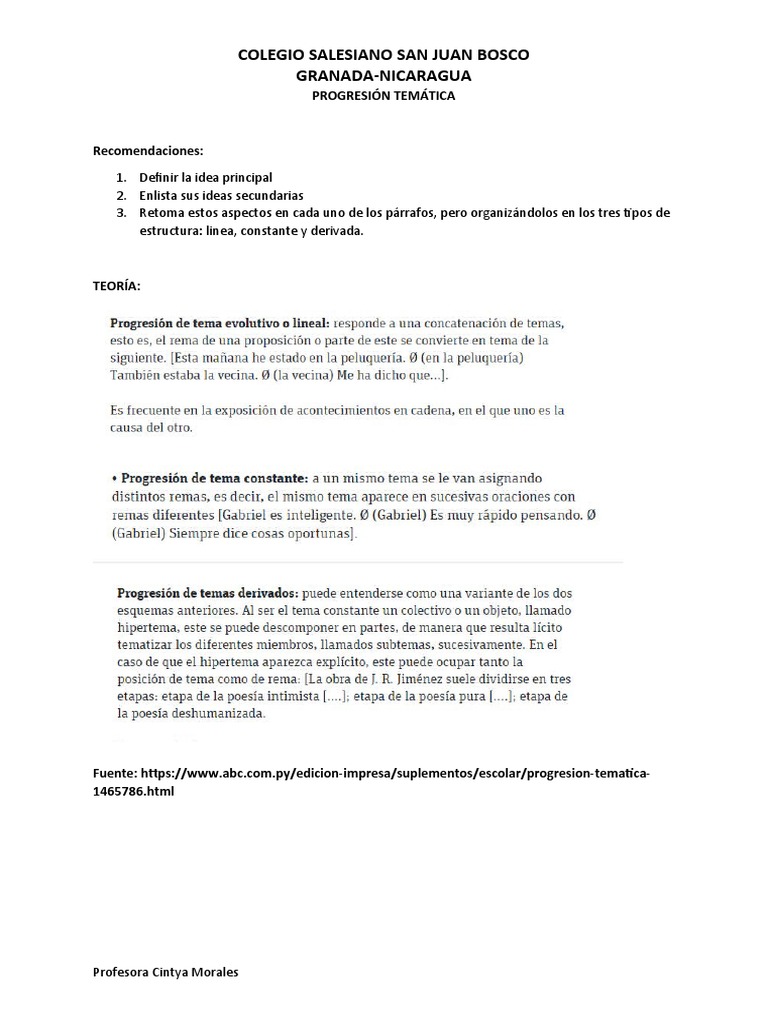 COLEGIO SALESIANO SAN JUAN BOSCO
GRANADA-NICARAGUA
PROGRESIÓN TEMÁTICA

Recomendaciones:

1. Definir la idea principal
2. Enlista sus ideas secundarias
3. Retoma estos aspectos en cada uno de los párrafos, pero organizándolos en los tres tipos de estructura: linea, constante y derivada.

TEORÍA:

Progresión de tema evolutivo o lineal: responde a una concatenación de temas, esto es, el rema de una proposición o parte de este se convierte en tema de la siguiente. [Esta mañana he estado en la peluquería. Ø (en la peluquería) También estaba la vecina. Ø (la vecina) Me ha dicho que...].

Es frecuente en la exposición de acontecimientos en cadena, en el que uno es la causa del otro.

• Progresión de tema constante: a un mismo tema se le van asignando distintos remas, es decir, el mismo tema aparece en sucesivas oraciones con remas diferentes [Gabriel es inteligente. Ø (Gabriel) Es muy rápido pensando. Ø (Gabriel) Siempre dice cosas oportunas].

Progresión de temas derivados: puede entenderse como una variante de los dos esquemas anteriores. Al ser el tema constante un colectivo o un objeto, llamado hipertema, este se puede descomponer en partes, de manera que resulta lícito tematizar los diferentes miembros, llamados subtemas, sucesivamente. En el caso de que el hipertema aparezca explícito, este puede ocupar tanto la posición de tema como de rema: [La obra de J. R. Jiménez suele dividirse en tres etapas: etapa de la poesía intimista [....]; etapa de la poesía pura [....]; etapa de la poesía deshumanizada.

Fuente: https://www.abc.com.py/edicion-impresa/suplementos/escolar/progresion-tematica-1465786.html

Profesora Cintya Morales